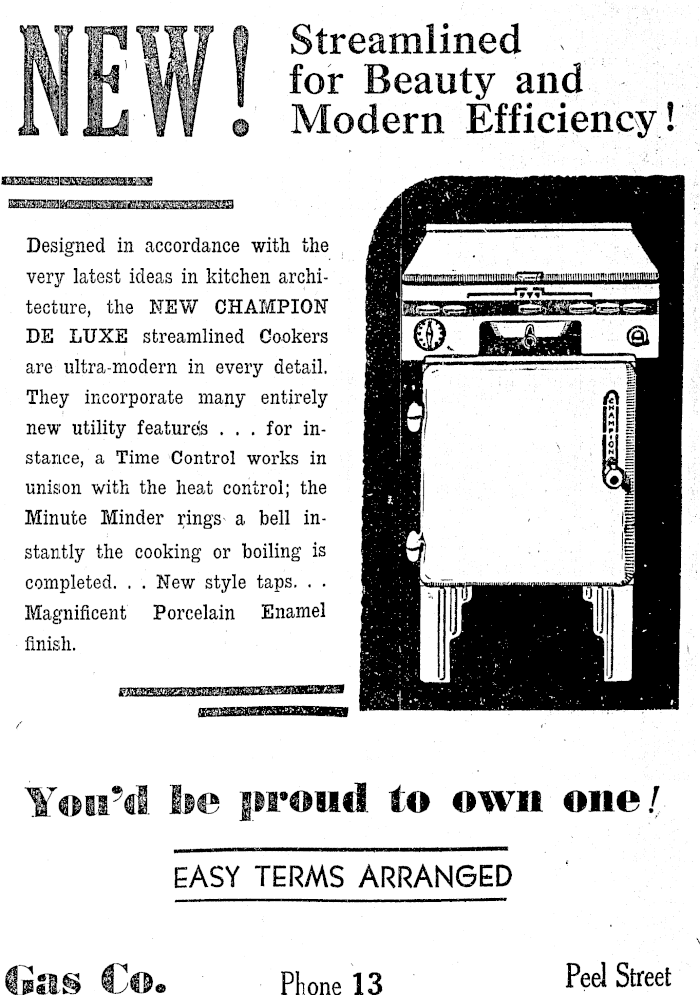 NEW! Streamlined for Beauty and Modern Efficiency!

Designed in accordance with the very latest ideas in kitchen architecture, the NEW CHAMPION DE LUXE streamlined Cookers are ultra-modern in every detail. They incorporate many entirely new utility features . . . for instance, a Time Control works in unison with the heat control; the Minute Minder rings a bell instantly the cooking or boiling is completed. . . New style taps. . . Magnificent Porcelain Enamel finish.

CHAMPION

You'd be proud to own one!

EASY TERMS ARRANGED

Gas Co. Phone 13 Peel Street